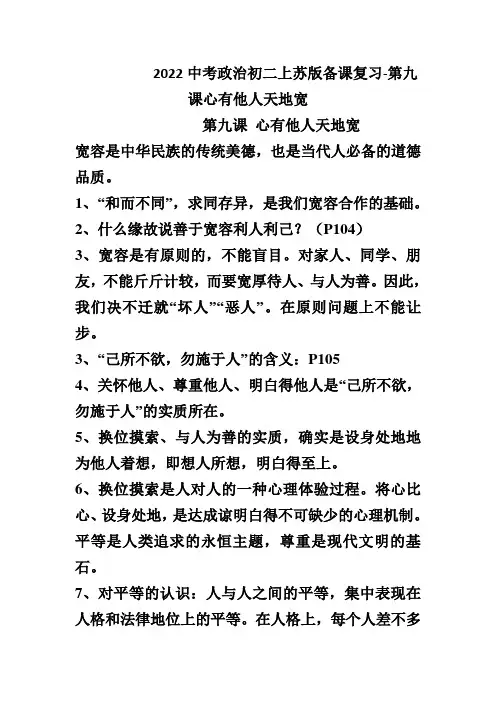 2022 中考政治初二上苏版备课复习-第九课心有他人天地宽

第九课 心有他人天地宽

宽容是中华民族的传统美德，也是当代人必备的道德品质。

1、“和而不同”，求同存异，是我们宽容合作的基础。

2、什么缘故说善于宽容利人利己？（P104）

3、宽容是有原则的，不能盲目。对家人、同学、朋友，不能斤斤计较，而要宽厚待人、与人为善。因此，我们决不迁就“坏人”“恶人”。在原则问题上不能让步。

3、“己所不欲，勿施于人”的含义：P105

4、关怀他人、尊重他人、明白得他人是“己所不欲，勿施于人”的实质所在。

5、换位摸索、与人为善的实质，确实是设身处地地为他人着想，即想人所想，明白得至上。

6、换位摸索是人对人的一种心理体验过程。将心比心、设身处地，是达成谅明白得不可缺少的心理机制。平等是人类追求的永恒主题，尊重是现代文明的基石。

7、对平等的认识：人与人之间的平等，集中表现在人格和法律地位上的平等。在人格上，每个人差不多